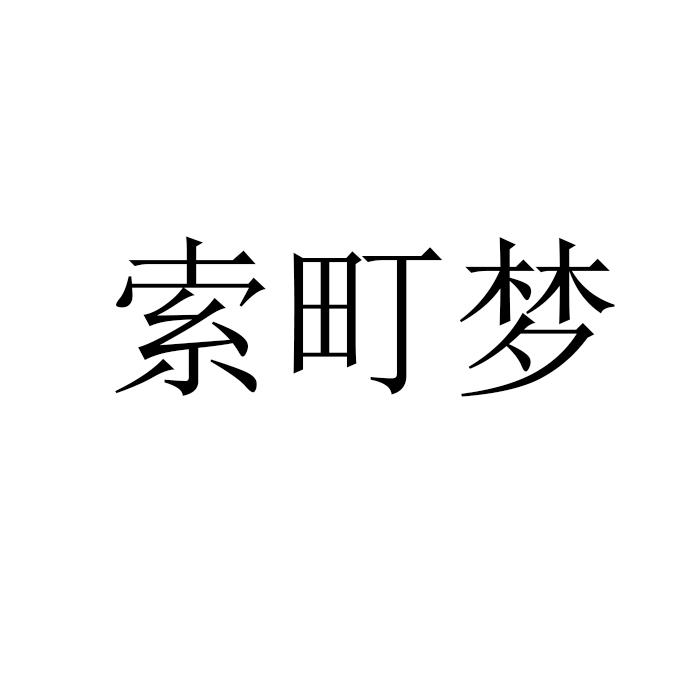 索町梦